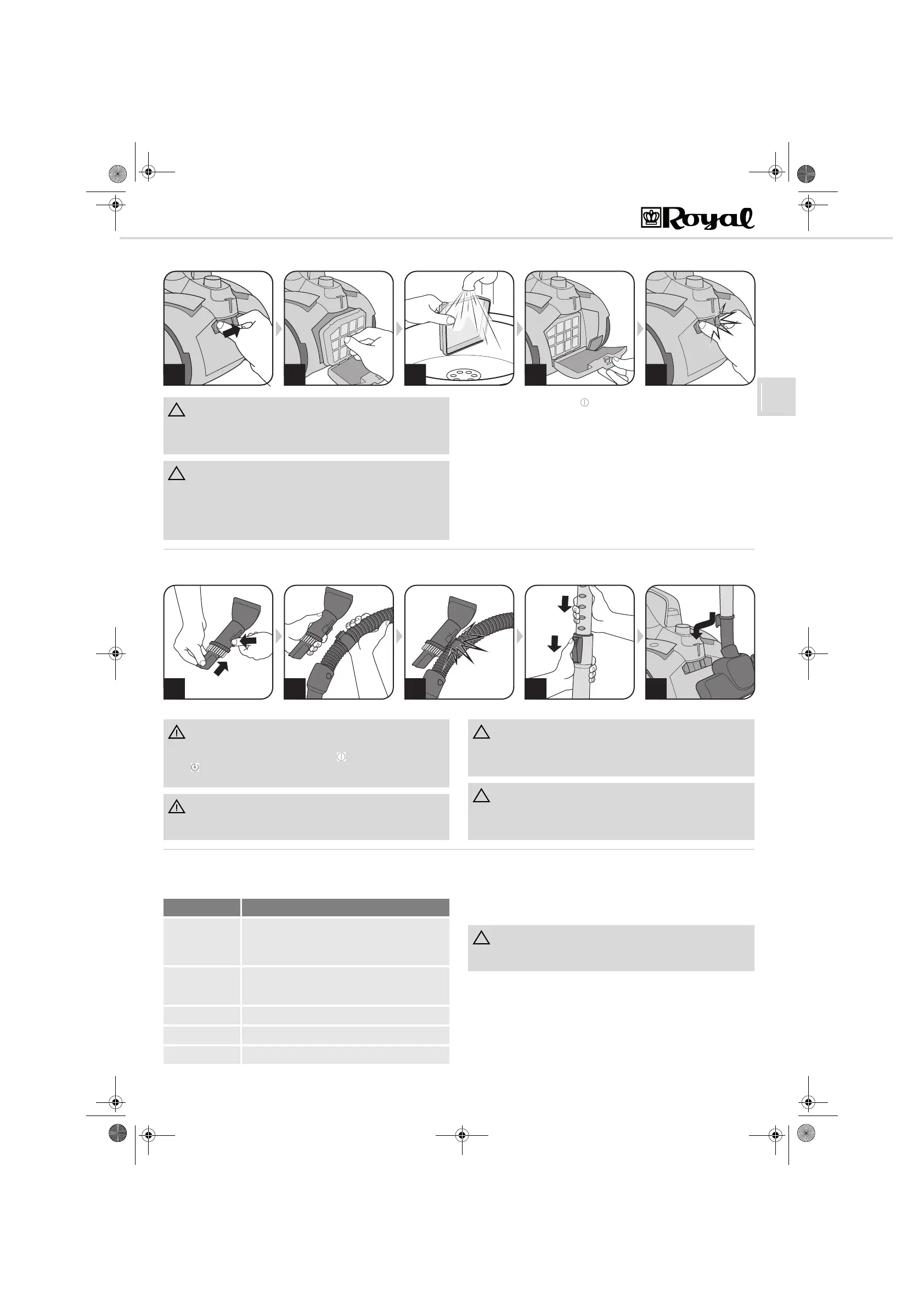 Royal